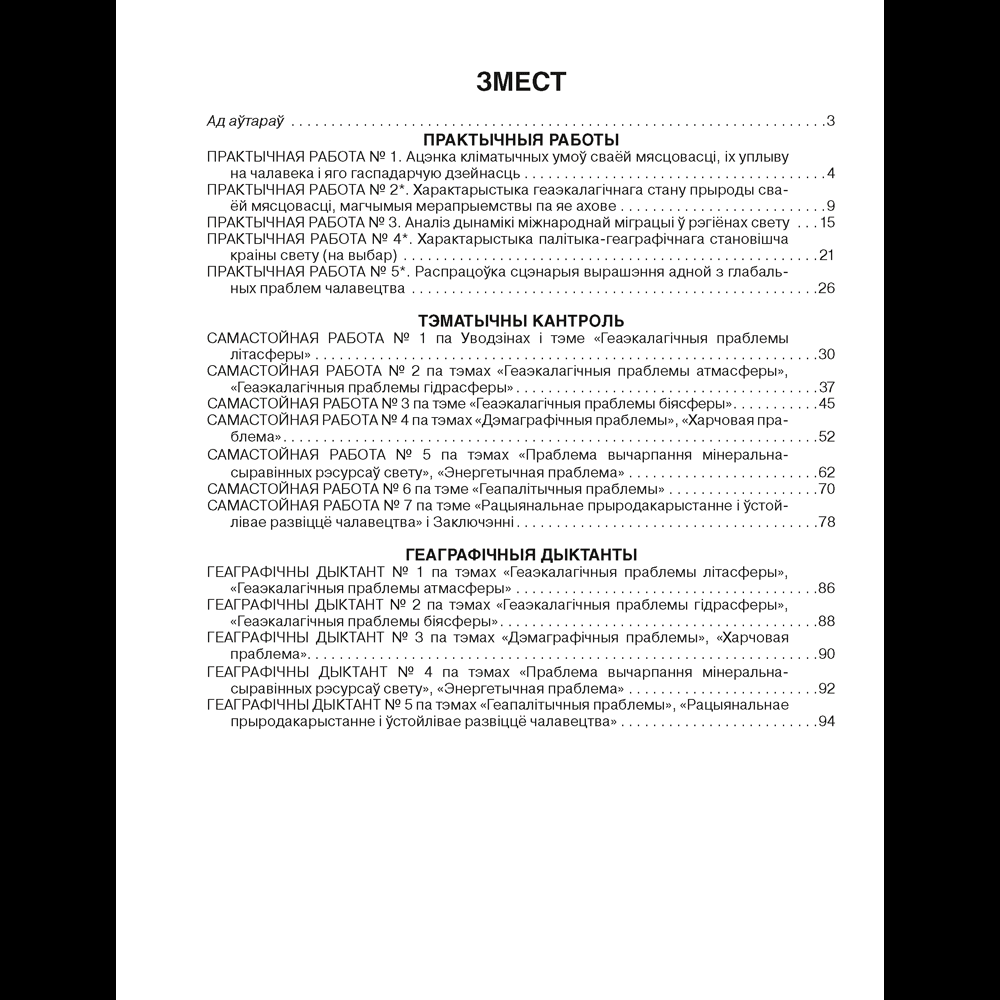 ЗМЕСТ

Ад аўтараў 3

ПРАКТЫЧНЫЯ РАБОТЫ

ПРАКТЫЧНАЯ РАБОТА № 1. Ацэнка кліматычных умоў сваёй мясцовасці, іх уплыву на чалавека і яго гаспадарчую дзейнасць 4

ПРАКТЫЧНАЯ РАБОТА № 2*. Характарыстыка геаэкалагічнага стану прыроды сваёй мясцовасці, магчымыя мерапрыемствы па яе ахове 9

ПРАКТЫЧНАЯ РАБОТА № 3. Аналіз дынамікі міжнароднай міграцыі ў рэгіёнах свету 15

ПРАКТЫЧНАЯ РАБОТА № 4*. Характарыстыка палітыка-геаграфічнага становішча краіны свету (на выбар) 21

ПРАКТЫЧНАЯ РАБОТА № 5*. Распрацоўка сцэнарыя вырашэння адной з глабальных праблем чалавецтва 26

ТЭМАТЫЧНЫ КАНТРОЛЬ

САМАСТОЙНАЯ РАБОТА № 1 па Уводзінах і тэме «Геаэкалагічныя праблемы літасферы» 30

САМАСТОЙНАЯ РАБОТА № 2 па тэмах «Геаэкалагічныя праблемы атмасферы», «Геаэкалагічныя праблемы гідрасферы» 37

САМАСТОЙНАЯ РАБОТА № 3 па тэме «Геаэкалагічныя праблемы біясферы» 45

САМАСТОЙНАЯ РАБОТА № 4 па тэмах «Дэмаграфічныя праблемы», «Харчовая праблема» 52

САМАСТОЙНАЯ РАБОТА № 5 па тэмах «Праблема вычарпання мінеральна-сыравінных рэсурсаў свету», «Энергетычная праблема» 62

САМАСТОЙНАЯ РАБОТА № 6 па тэме «Геапалітычныя праблемы» 70

САМАСТОЙНАЯ РАБОТА № 7 па тэме «Рацыянальнае прыродакарыстанне і ўстойлівае развіццё чалавецтва» і Заключэнні 78

ГЕАГРАФІЧНЫЯ ДЫКТАНТЫ

ГЕАГРАФІЧНЫ ДЫКТАНТ № 1 па тэмах «Геаэкалагічныя праблемы літасферы», «Геаэкалагічныя праблемы атмасферы» 86

ГЕАГРАФІЧНЫ ДЫКТАНТ № 2 па тэмах «Геаэкалагічныя праблемы гідрасферы», «Геаэкалагічныя праблемы біясферы» 88

ГЕАГРАФІЧНЫ ДЫКТАНТ № 3 па тэмах «Дэмаграфічныя праблемы», «Харчовая праблема» 90

ГЕАГРАФІЧНЫ ДЫКТАНТ № 4 па тэмах «Праблема вычарпання мінеральна-сыравінных рэсурсаў свету», «Энергетычная праблема» 92

ГЕАГРАФІЧНЫ ДЫКТАНТ № 5 па тэмах «Геапалітычныя праблемы», «Рацыянальнае прыродакарыстанне і ўстойлівае развіццё чалавецтва» 94